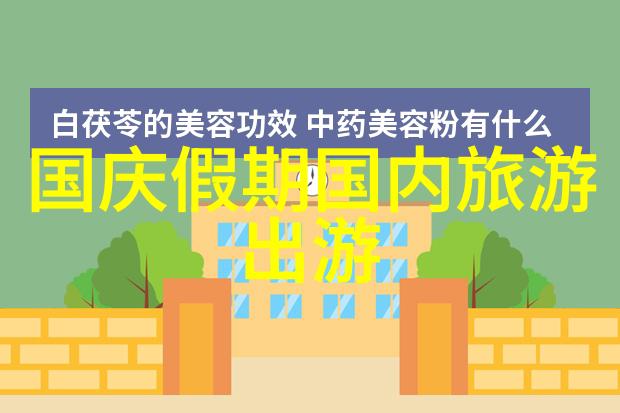 白茯苓的美容功效 中药美容粉有什么

国庆假期国内旅游出游